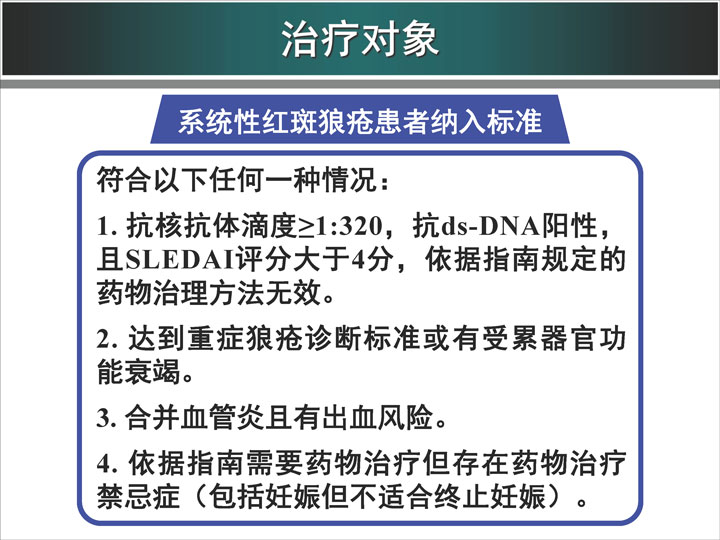 治疗对象

系统性红斑狼疮患者纳入标准

符合以下任何一种情况：

1.抗核抗体滴度≥1:320，抗ds-DNA阳性，且SLEDAI评分大于4分，依据指南规定的药物治理方法无效。

2.达到重症狼疮诊断标准或有受累器官功能衰竭。

3.合并血管炎且有出血风险。

4.依据指南需要药物治疗但存在药物治疗禁忌症（包括妊娠但不适合终止妊娠）。